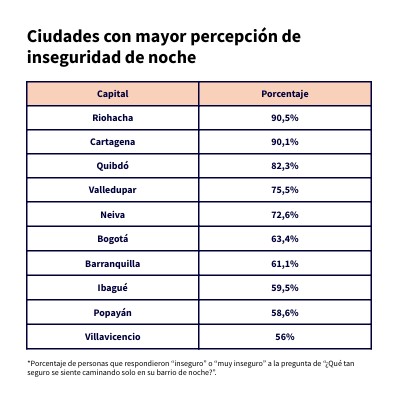 Ciudades con mayor percepción de inseguridad de noche

| Capital | Porcentaje |
|---|---|
| Riohacha | 90,5% |
| Cartagena | 90,1% |
| Quibdó | 82,3% |
| Valledupar | 75,5% |
| Neiva | 72,6% |
| Bogotá | 63,4% |
| Barranquilla | 61,1% |
| Ibagué | 59,5% |
| Popayán | 58,6% |
| Villavicencio | 56% |

*Porcentaje de personas que respondieron "inseguro" o "muy inseguro" a la pregunta de "¿Qué tan seguro se siente caminando solo en su barrio de noche?".